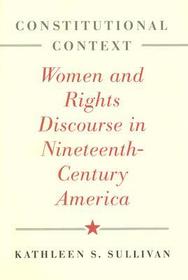 CONSTITUTIONAL CONTEXT

Women and Rights Discourse in Nineteenth-Century America

KATHLEEN S. SULLIVAN